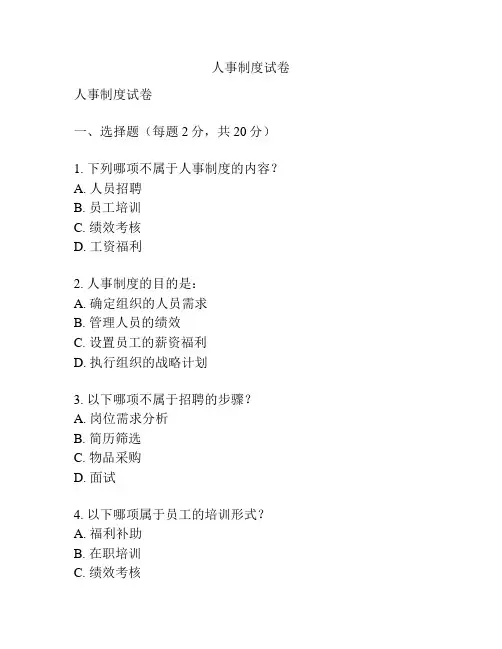 人事制度试卷

人事制度试卷

一、选择题（每题 2 分，共 20 分）

1. 下列哪项不属于人事制度的内容？
A. 人员招聘
B. 员工培训
C. 绩效考核
D. 工资福利

2. 人事制度的目的是：
A. 确定组织的人员需求
B. 管理人员的绩效
C. 设置员工的薪资福利
D. 执行组织的战略计划

3. 以下哪项不属于招聘的步骤？
A. 岗位需求分析
B. 简历筛选
C. 物品采购
D. 面试

4. 以下哪项属于员工的培训形式？
A. 福利补助
B. 在职培训
C. 绩效考核